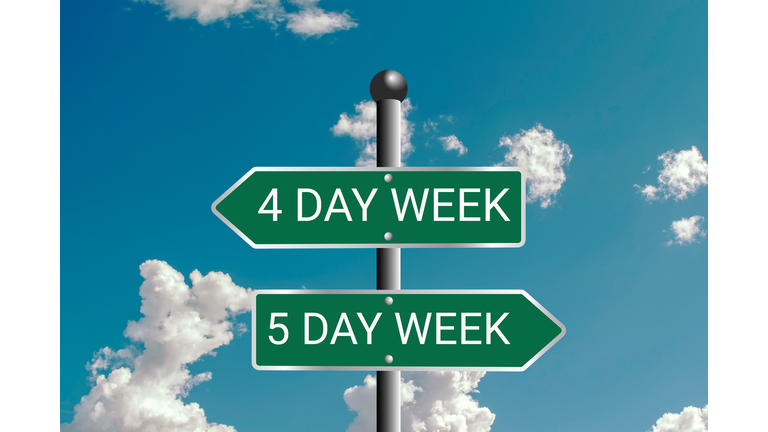 4 DAY WEEK

5 DAY WEEK